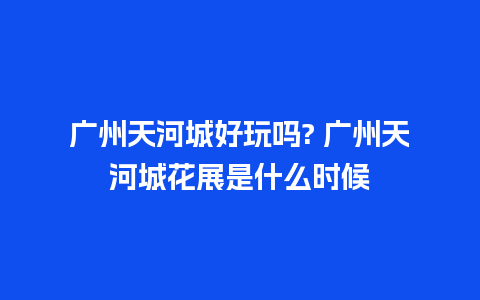 广州天河城好玩吗? 广州天河城花展是什么时候